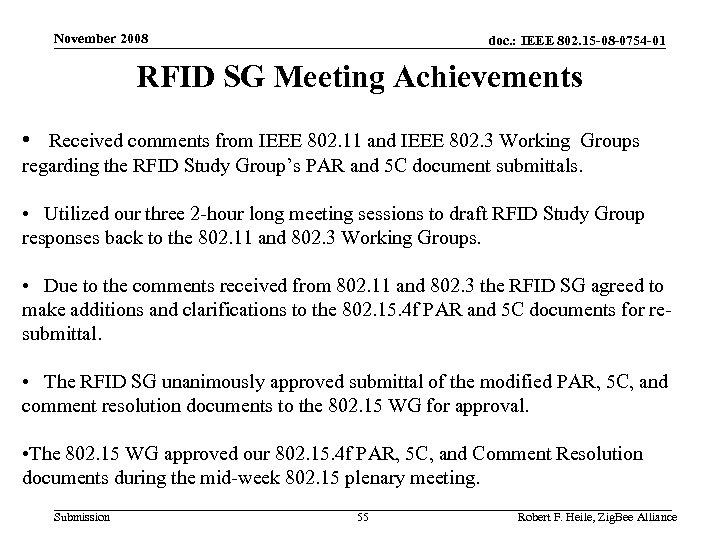 November 2008

doc.: IEEE 802.15-08-0754-01

RFID SG Meeting Achievements

• Received comments from IEEE 802.11 and IEEE 802.3 Working Groups regarding the RFID Study Group's PAR and 5C document submittals.

• Utilized our three 2-hour long meeting sessions to draft RFID Study Group responses back to the 802.11 and 802.3 Working Groups.

• Due to the comments received from 802.11 and 802.3 the RFID SG agreed to make additions and clarifications to the 802.15.4f PAR and 5C documents for re-submittal.

• The RFID SG unanimously approved submittal of the modified PAR, 5C, and comment resolution documents to the 802.15 WG for approval.

•The 802.15 WG approved our 802.15.4f PAR, 5C, and Comment Resolution documents during the mid-week 802.15 plenary meeting.

Submission

55

Robert F. Heile, ZigBee Alliance